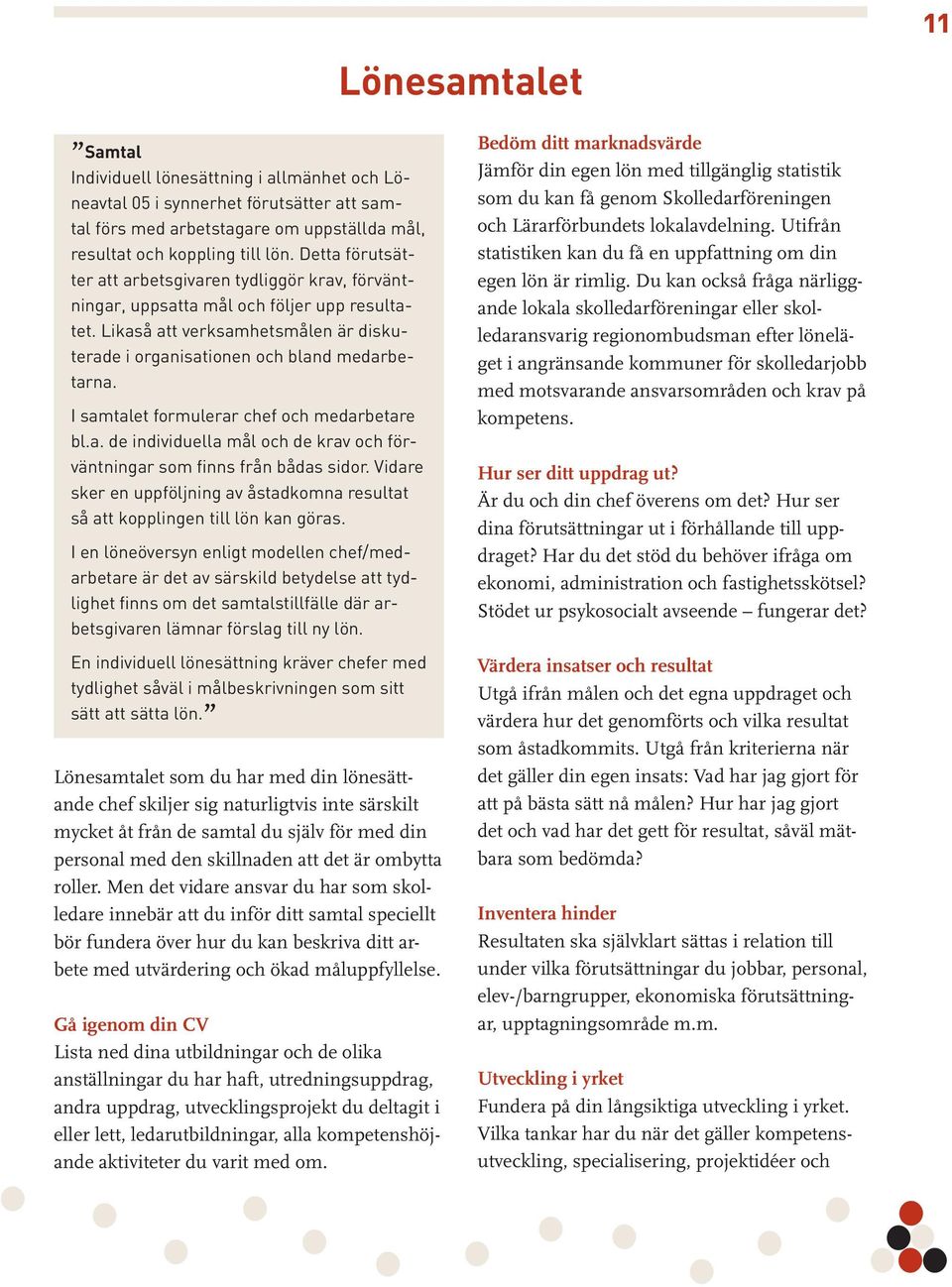 11

Lönesamtalet

”Samtal
Individuell lönesättning i allmänhet och Löneavtal 05 i synnerhet förutsätter att samtal förs med arbetstagare om uppställda mål, resultat och koppling till lön. Detta förutsätter att arbetsgivaren tydliggör krav, förväntningar, uppsatta mål och följer upp resultatet. Likaså att verksamhetsmålen är diskuterade i organisationen och bland medarbetarna.

I samtalet formulerar chef och medarbetare bl.a. de individuella mål och de krav och förväntningar som finns från bådas sidor. Vidare sker en uppföljning av åstadkomna resultat så att kopplingen till lön kan göras.

I en löneöversyn enligt modellen chef/medarbetare är det av särskild betydelse att tydlighet finns om det samtalstillfälle där arbetsgivaren lämnar förslag till ny lön.

En individuell lönesättning kräver chefer med tydlighet såväl i målbeskrivningen som sitt sätt att sätta lön.”

Lönesamtalet som du har med din lönesättande chef skiljer sig naturligtvis inte särskilt mycket åt från de samtal du själv för med din personal med den skillnaden att det är ombytta roller. Men det vidare ansvar du har som skolledare innebär att du inför ditt samtal speciellt bör fundera över hur du kan beskriva ditt arbete med utvärdering och ökad måluppfyllelse.

Gå igenom din CV
Lista ned dina utbildningar och de olika anställningar du har haft, utredningsuppdrag, andra uppdrag, utvecklingsprojekt du deltagit i eller lett, ledarutbildningar, alla kompetenshöjande aktiviteter du varit med om.

Bedöm ditt marknadsvärde
Jämför din egen lön med tillgänglig statistik som du kan få genom Skolledarföreningen och Lärarförbundets lokalavdelning. Utifrån statistiken kan du få en uppfattning om din egen lön är rimlig. Du kan också fråga närliggande lokala skolledarföreningar eller skolledaransvarig regionombudsman efter löneläget i angränsande kommuner för skolledarjobb med motsvarande ansvarsområden och krav på kompetens.

Hur ser ditt uppdrag ut?
Är du och din chef överens om det? Hur ser dina förutsättningar ut i förhållande till uppdraget? Har du det stöd du behöver ifråga om ekonomi, administration och fastighetsskötsel? Stödet ur psykosocialt avseende – fungerar det?

Värdera insatser och resultat
Utgå ifrån målen och det egna uppdraget och värdera hur det genomförts och vilka resultat som åstadkommits. Utgå från kriterierna när det gäller din egen insats: Vad har jag gjort för att på bästa sätt nå målen? Hur har jag gjort det och vad har det gett för resultat, såväl mätbara som bedömda?

Inventera hinder
Resultaten ska självklart sättas i relation till under vilka förutsättningar du jobbar, personal, elev-/barngrupper, ekonomiska förutsättningar, upptagningsområde m.m.

Utveckling i yrket
Fundera på din långsiktiga utveckling i yrket. Vilka tankar har du när det gäller kompetensutveckling, specialisering, projektidéer och